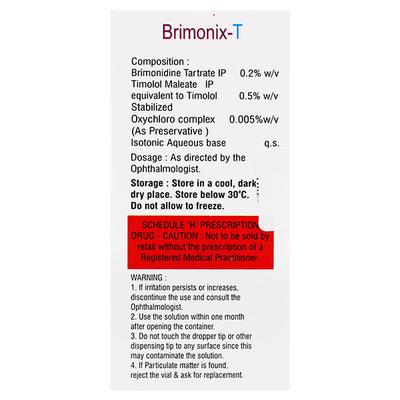 Brimonix-T

Composition :
Brimonidine Tartrate IP 0.2% w/v
Timolol Maleate IP
equivalent to Timolol 0.5% w/v
Stabilized
Oxychloro complex 0.005%w/v
(As Preservative )
Isotonic Aqueous base q.s.

Dosage : As directed by the Ophthalmologist.

Storage : Store in a cool, dark dry place. Store below 30°C. Do not allow to freeze.

SCHEDULE 'H' PRESCRIPTION DRUG - CAUTION : Not to be sold by retail without the prescription of a Registered Medical Practitioner

WARNING :
1. If irritation persists or increases, discontinue the use and consult the Ophthalmologist.
2. Use the solution within one month after opening the container.
3. Do not touch the dropper tip or other dispensing tip to any surface since this may contaminate the solution.
4. If Particulate matter is found, reject the vial & ask for replacement.